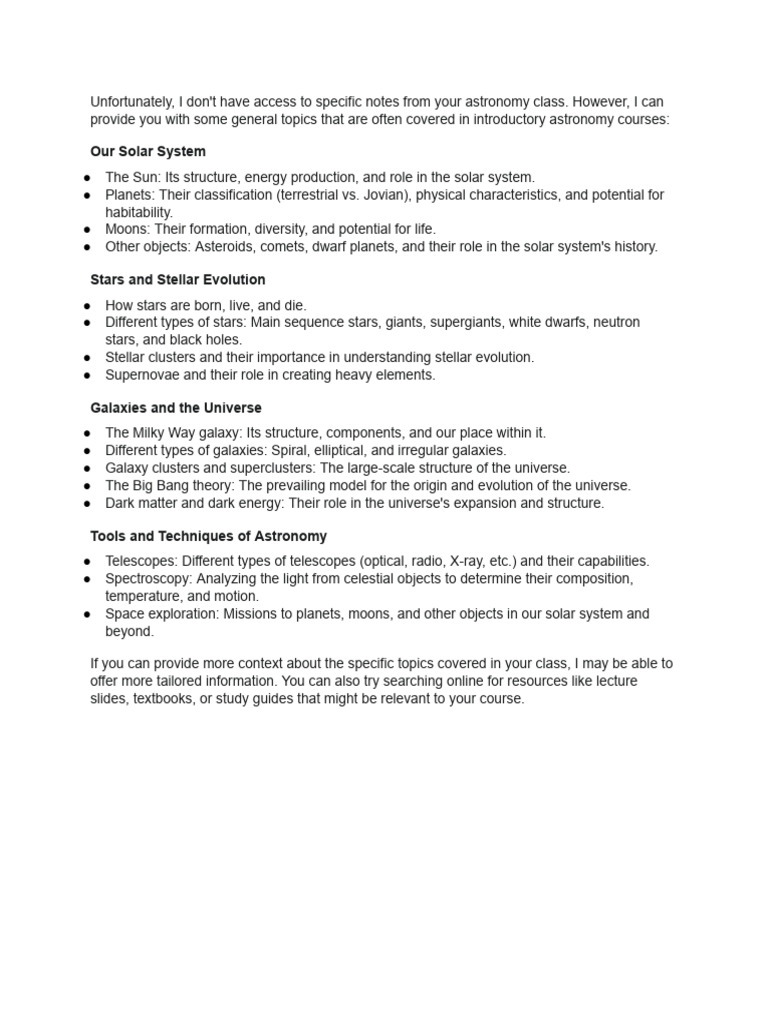 Unfortunately, I don't have access to specific notes from your astronomy class. However, I can provide you with some general topics that are often covered in introductory astronomy courses:

Our Solar System

• The Sun: Its structure, energy production, and role in the solar system.
• Planets: Their classification (terrestrial vs. Jovian), physical characteristics, and potential for habitability.
• Moons: Their formation, diversity, and potential for life.
• Other objects: Asteroids, comets, dwarf planets, and their role in the solar system's history.

Stars and Stellar Evolution

• How stars are born, live, and die.
• Different types of stars: Main sequence stars, giants, supergiants, white dwarfs, neutron stars, and black holes.
• Stellar clusters and their importance in understanding stellar evolution.
• Supernovae and their role in creating heavy elements.

Galaxies and the Universe

• The Milky Way galaxy: Its structure, components, and our place within it.
• Different types of galaxies: Spiral, elliptical, and irregular galaxies.
• Galaxy clusters and superclusters: The large-scale structure of the universe.
• The Big Bang theory: The prevailing model for the origin and evolution of the universe.
• Dark matter and dark energy: Their role in the universe's expansion and structure.

Tools and Techniques of Astronomy

• Telescopes: Different types of telescopes (optical, radio, X-ray, etc.) and their capabilities.
• Spectroscopy: Analyzing the light from celestial objects to determine their composition, temperature, and motion.
• Space exploration: Missions to planets, moons, and other objects in our solar system and beyond.

If you can provide more context about the specific topics covered in your class, I may be able to offer more tailored information. You can also try searching online for resources like lecture slides, textbooks, or study guides that might be relevant to your course.